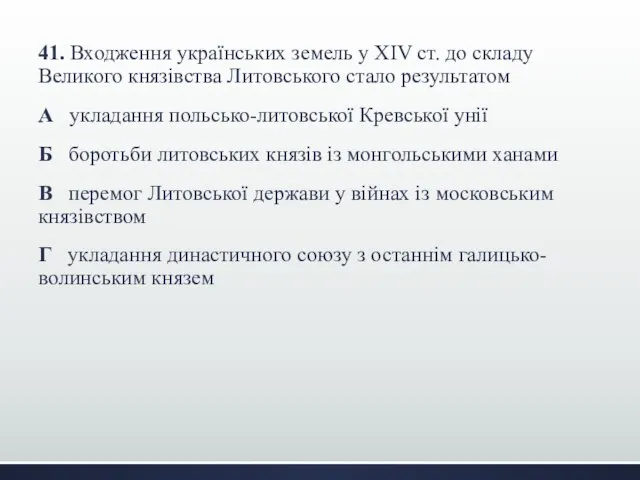 41. Входження українських земель у XIV ст. до складу Великого князівства Литовського стало результатом

А укладання польсько-литовської Кревської унії

Б боротьби литовських князів із монгольськими ханами

В перемог Литовської держави у війнах із московським князівством

Г укладання династичного союзу з останнім галицько-волинським князем